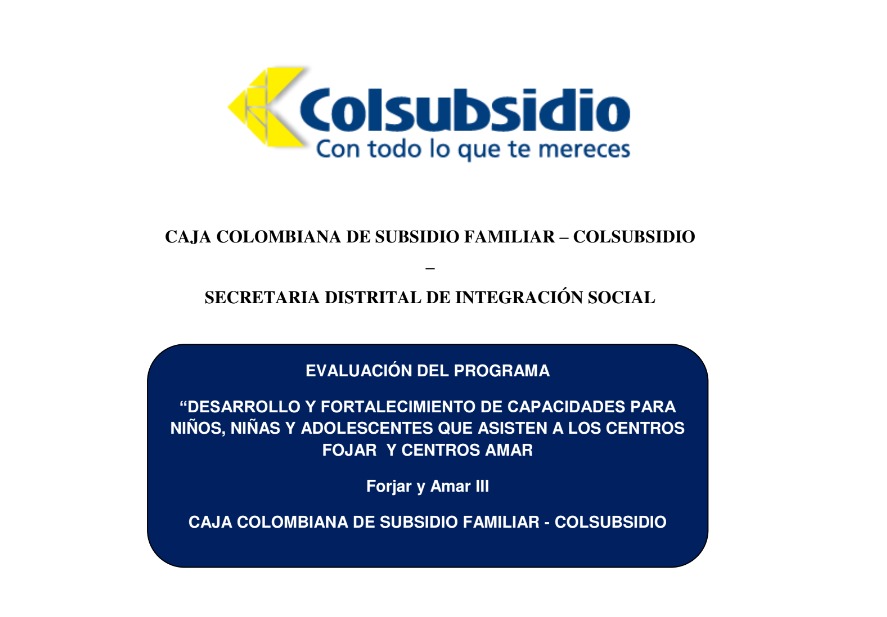 Colsubsidio
Con todo lo que te mereces

CAJA COLOMBIANA DE SUBSIDIO FAMILIAR – COLSUBSIDIO
–
SECRETARIA DISTRITAL DE INTEGRACIÓN SOCIAL

EVALUACIÓN DEL PROGRAMA

"DESARROLLO Y FORTALECIMIENTO DE CAPACIDADES PARA NIÑOS, NIÑAS Y ADOLESCENTES QUE ASISTEN A LOS CENTROS FOJAR Y CENTROS AMAR

Forjar y Amar III

CAJA COLOMBIANA DE SUBSIDIO FAMILIAR - COLSUBSIDIO